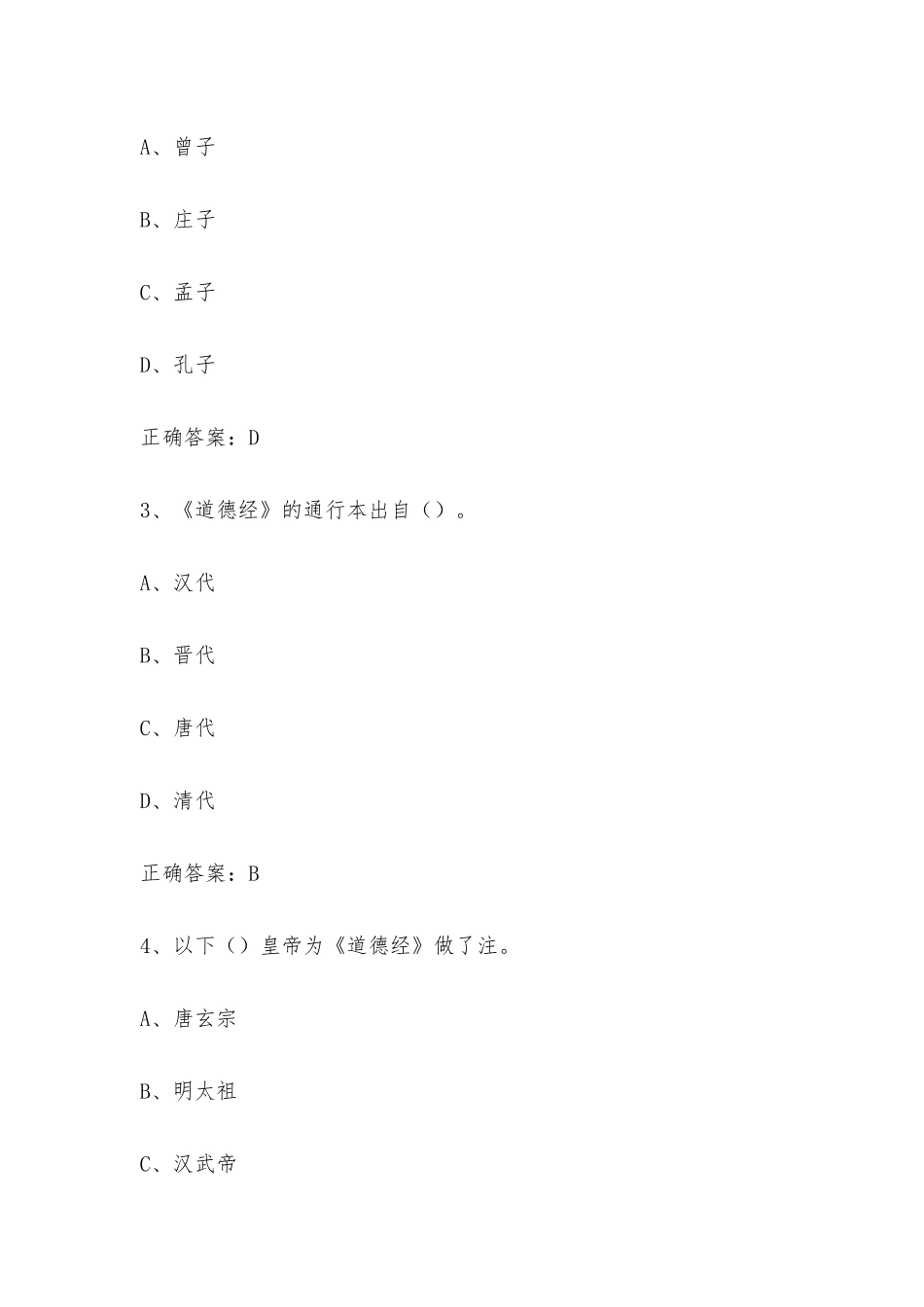 A、曾子

B、庄子

C、孟子

D、孔子

正确答案：D

3、《道德经》的通行本出自（）。

A、汉代

B、晋代

C、唐代

D、清代

正确答案：B

4、以下（）皇帝为《道德经》做了注。

A、唐玄宗

B、明太祖

C、汉武帝